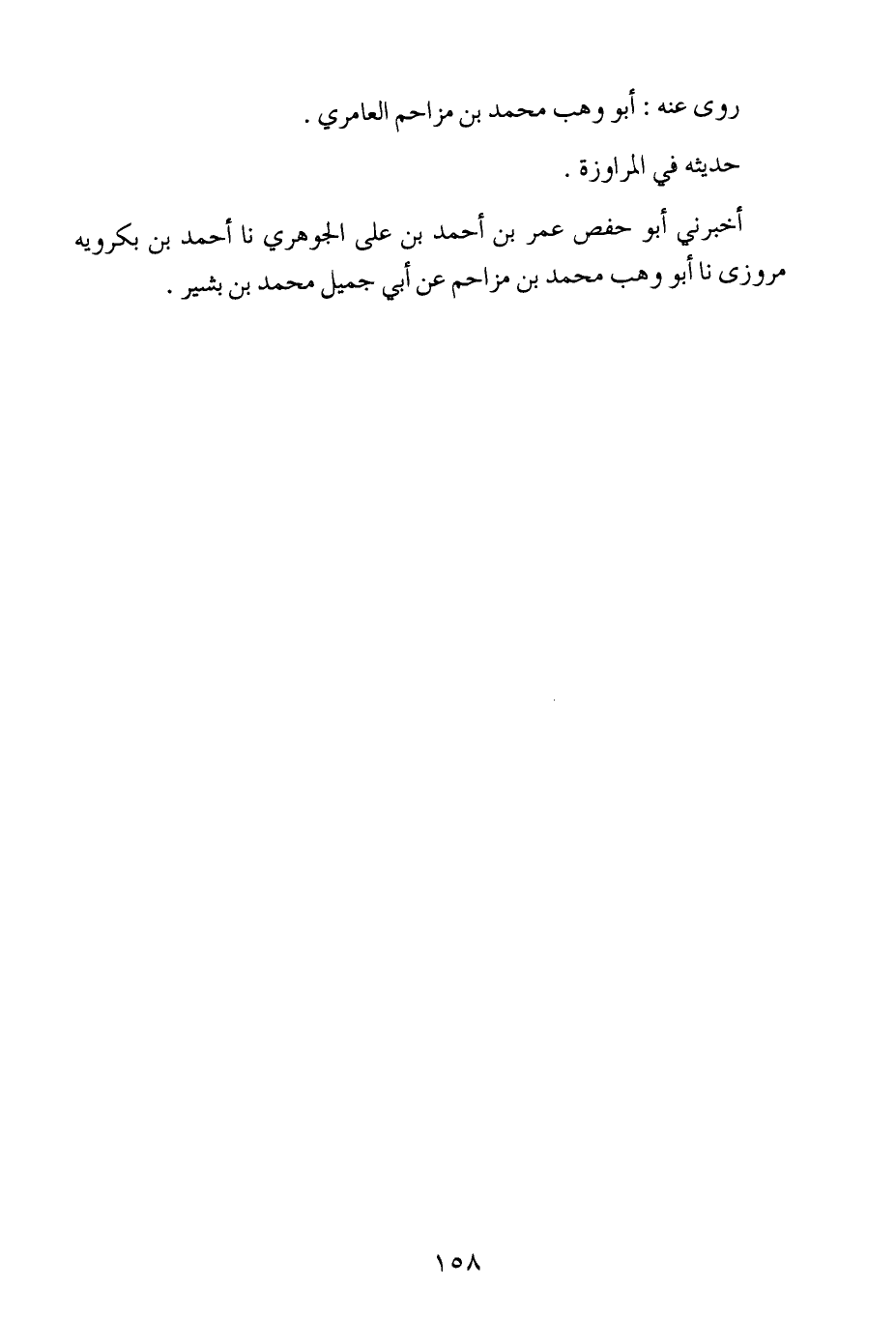 روى عنه : أبو وهب محمد بن مزاحم العامري .

حديثه في المراوزة .

أخبرني أبو حفص عمر بن أحمد بن على الجوهري نا أحمد بن بكرويه مروزى نا أبو وهب محمد بن مزاحم عن أبي جميل محمد بن بشير .

١٥٨